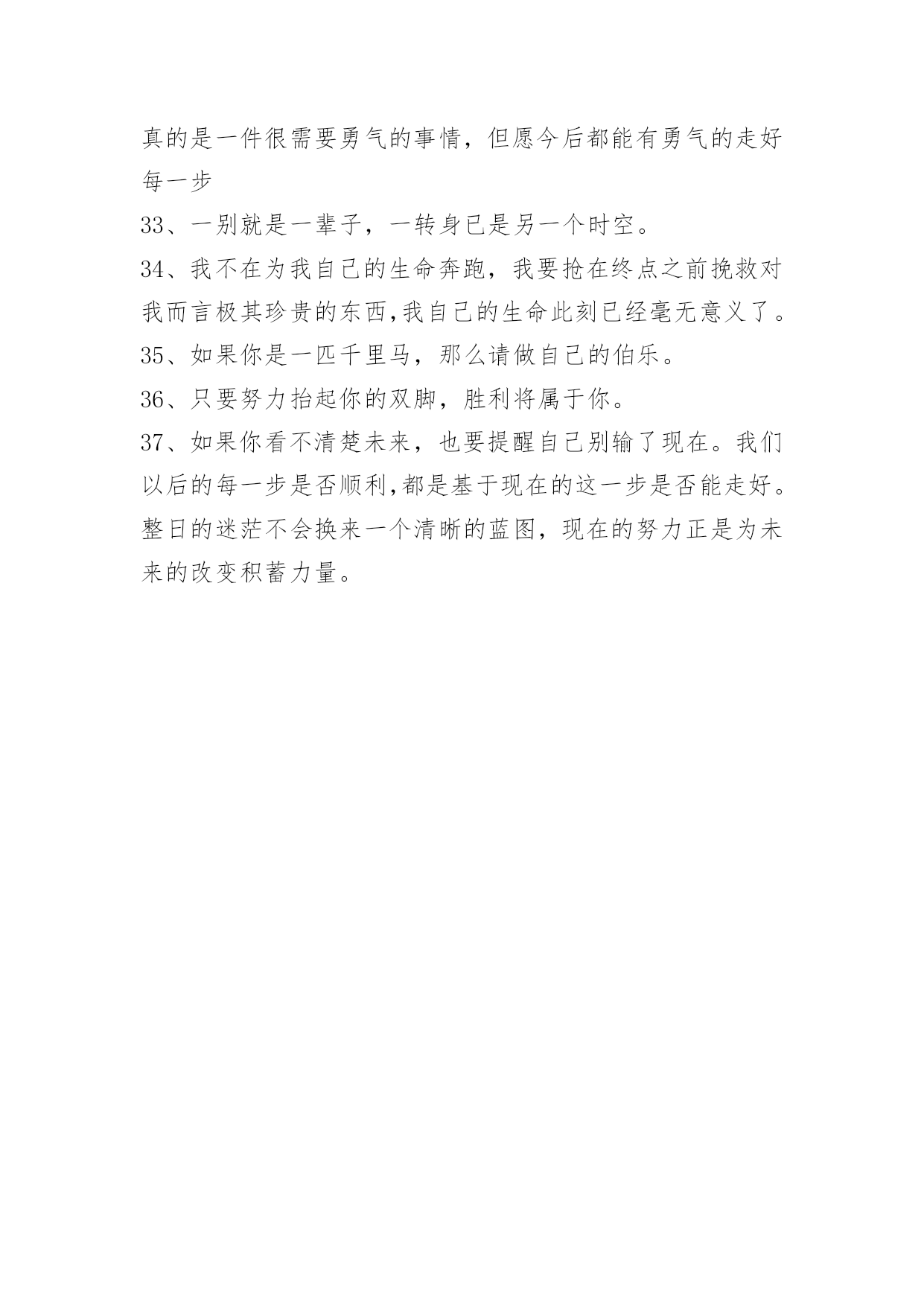 真的是一件很需要勇气的事情，但愿今后都能有勇气的走好每一步

33、一别就是一辈子，一转身已是另一个时空。

34、我不在为我自己的生命奔跑，我要抢在终点之前挽救对我而言极其珍贵的东西,我自己的生命此刻已经毫无意义了。

35、如果你是一匹千里马，那么请做自己的伯乐。

36、只要努力抬起你的双脚，胜利将属于你。

37、如果你看不清楚未来，也要提醒自己别输了现在。我们以后的每一步是否顺利,都是基于现在的这一步是否能走好。整日的迷茫不会换来一个清晰的蓝图，现在的努力正是为未来的改变积蓄力量。